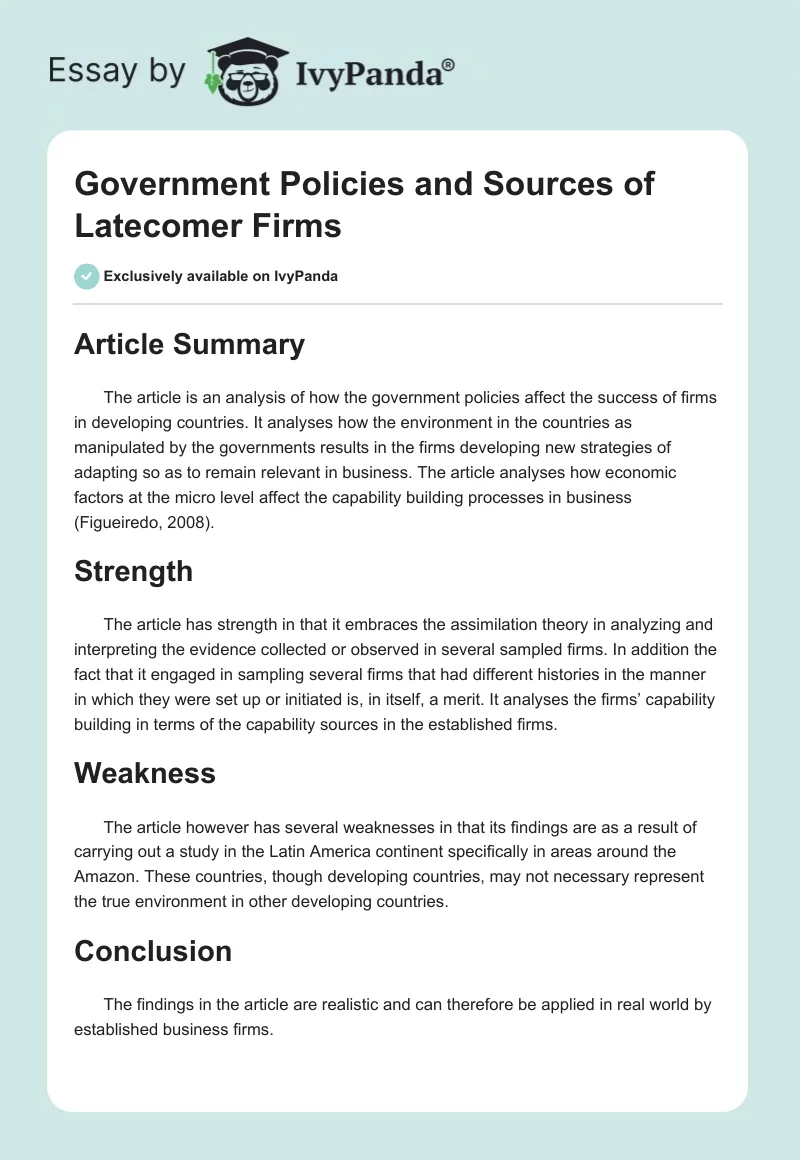 Essay by IvyPanda®

Government Policies and Sources of Latecomer Firms

Exclusively available on IvyPanda

Article Summary

The article is an analysis of how the government policies affect the success of firms in developing countries. It analyses how the environment in the countries as manipulated by the governments results in the firms developing new strategies of adapting so as to remain relevant in business. The article analyses how economic factors at the micro level affect the capability building processes in business (Figueiredo, 2008).

Strength

The article has strength in that it embraces the assimilation theory in analyzing and interpreting the evidence collected or observed in several sampled firms. In addition the fact that it engaged in sampling several firms that had different histories in the manner in which they were set up or initiated is, in itself, a merit. It analyses the firms' capability building in terms of the capability sources in the established firms.

Weakness

The article however has several weaknesses in that its findings are as a result of carrying out a study in the Latin America continent specifically in areas around the Amazon. These countries, though developing countries, may not necessary represent the true environment in other developing countries.

Conclusion

The findings in the article are realistic and can therefore be applied in real world by established business firms.